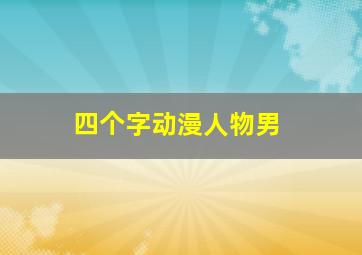 四个字动漫人物男